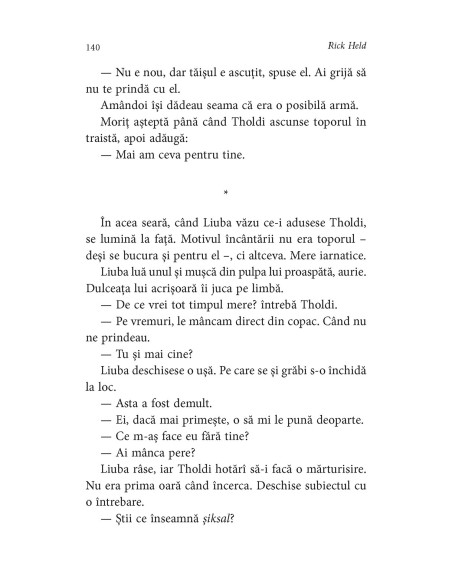 140 Rick Held

— Nu e nou, dar tăișul e ascuțit, spuse el. Ai grijă să nu te prindă cu el.

Amândoi își dădeau seama că era o posibilă armă.

Moriț așteptă până când Tholdi ascunse toporul în traistă, apoi adăugă:

— Mai am ceva pentru tine.

*

În acea seară, când Liuba văzu ce-i adusese Tholdi, se lumină la față. Motivul încântării nu era toporul – deși se bucura și pentru el –, ci altceva. Mere iarnatice.

Liuba luă unul și mușcă din pulpa lui proaspătă, aurie. Dulceața lui acrișoară îi juca pe limbă.

— De ce vrei tot timpul mere? întrebă Tholdi.

— Pe vremuri, le mâncam direct din copac. Când nu ne prindeau.

— Tu și mai cine?

Liuba deschisese o ușă. Pe care se și grăbi s-o închidă la loc.

— Asta a fost demult.

— Ei, dacă mai primește, o să mi le pună deoparte.

— Ce m-aș face eu fără tine?

— Ai mânca pere?

Liuba râse, iar Tholdi hotărî să-i facă o mărturisire. Nu era prima oară când încerca. Deschise subiectul cu o întrebare.

— Știi ce înseamnă șiksal?